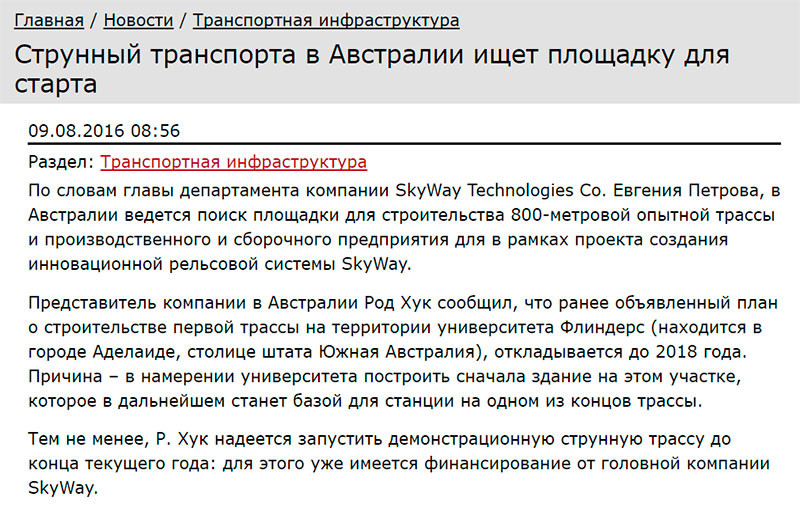 Главная / Новости / Транспортная инфраструктура

Струнный транспорта в Австралии ищет площадку для старта

09.08.2016 08:56

Раздел: Транспортная инфраструктура

По словам главы департамента компании SkyWay Technologies Co. Евгения Петрова, в Австралии ведется поиск площадки для строительства 800-метровой опытной трассы и производственного и сборочного предприятия для в рамках проекта создания инновационной рельсовой системы SkyWay.

Представитель компании в Австралии Род Хук сообщил, что ранее объявленный план о строительстве первой трассы на территории университета Флиндерс (находится в городе Аделаиде, столице штата Южная Австралия), откладывается до 2018 года. Причина – в намерении университета построить сначала здание на этом участке, которое в дальнейшем станет базой для станции на одном из концов трассы.

Тем не менее, Р. Хук надеется запустить демонстрационную струнную трассу до конца текущего года: для этого уже имеется финансирование от головной компании SkyWay.